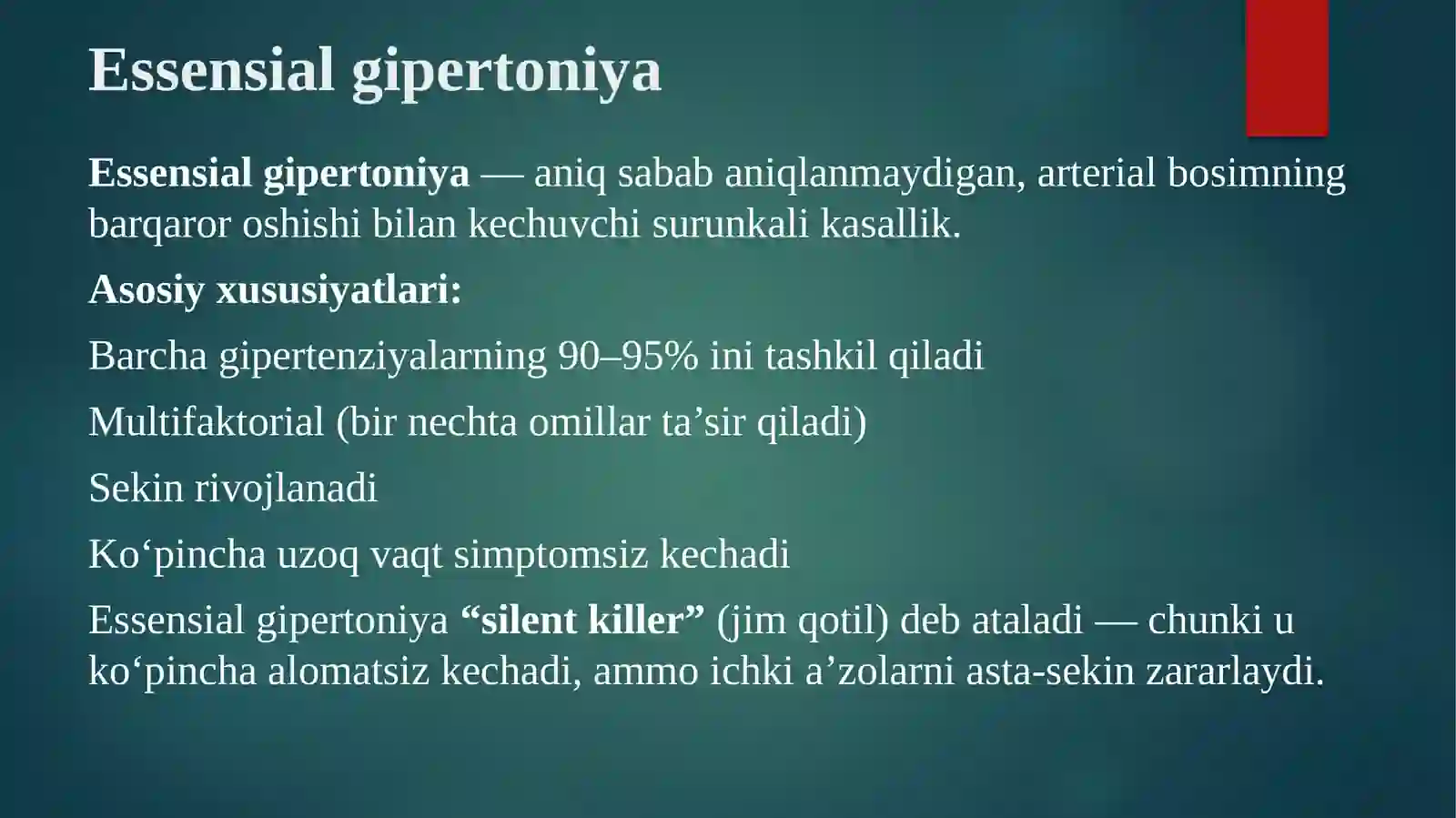 Essensial gipertoniya

Essensial gipertoniya — aniq sabab aniqlanmaydigan, arterial bosimning barqaror oshishi bilan kechuvchi surunkali kasallik.

Asosiy xususiyatlari:

Barcha gipertenziyalarning 90–95% ini tashkil qiladi

Multifaktorial (bir nechta omillar ta’sir qiladi)

Sekin rivojlanadi

Ko‘pincha uzoq vaqt simptomsiz kechadi

Essensial gipertoniya “silent killer” (jim qotil) deb ataladi — chunki u ko‘pincha alomatsiz kechadi, ammo ichki a’zolarni asta-sekin zararlaydi.